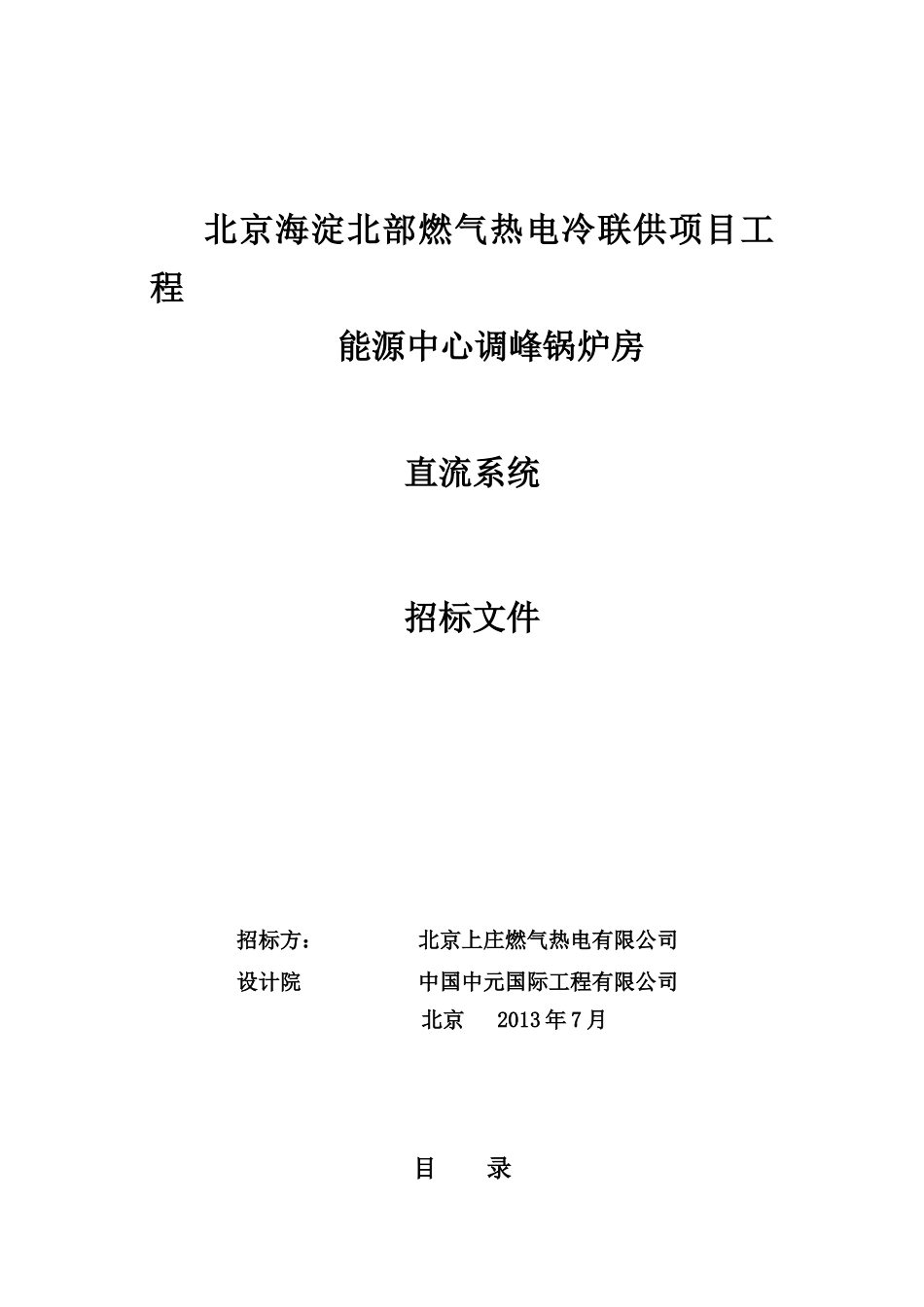 北京海淀北部燃气热电冷联供项目工程

能源中心调峰锅炉房

直流系统

招标文件

招标方：　　　　北京上庄燃气热电有限公司

设计院　　　　　中国中元国际工程有限公司

北京　2013年7月

目　录